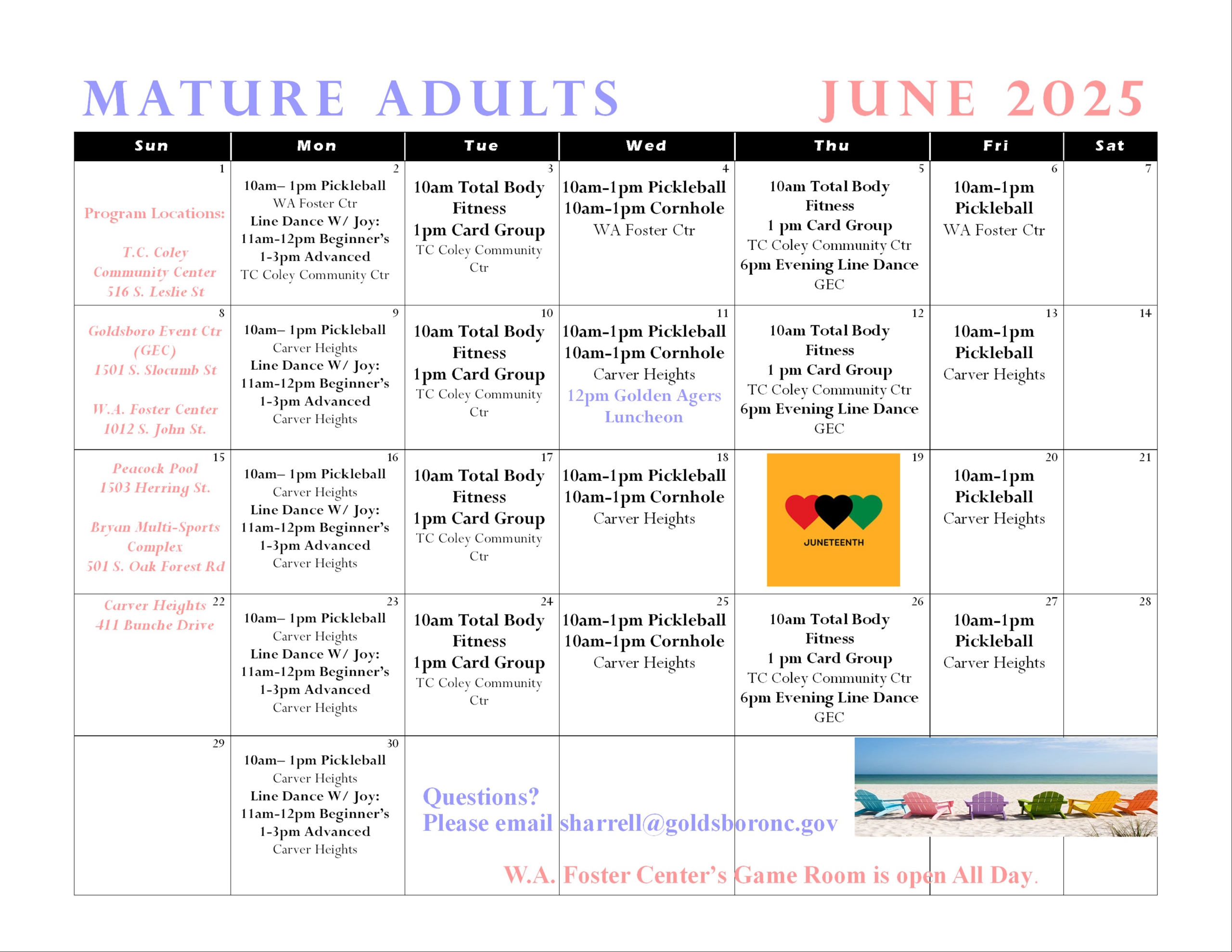 MATURE ADULTS JUNE 2025

| Sun | Mon | Tue | Wed | Thu | Fri | Sat |
|---|---|---|---|---|---|---|
| 1 Program Locations: T.C. Coley Community Center 516 S. Leslie St | 2 10am– 1pm Pickleball WA Foster Ctr Line Dance W/ Joy: 11am-12pm Beginner's 1-3pm Advanced TC Coley Community Ctr | 3 10am Total Body Fitness 1pm Card Group TC Coley Community Ctr | 4 10am-1pm Pickleball 10am-1pm Cornhole WA Foster Ctr | 5 10am Total Body Fitness 1 pm Card Group TC Coley Community Ctr 6pm Evening Line Dance GEC | 6 10am-1pm Pickleball WA Foster Ctr | 7 |
| 8 Goldsboro Event Ctr (GEC) 1501 S. Slocumb St W.A. Foster Center 1012 S. John St. | 9 10am– 1pm Pickleball Carver Heights Line Dance W/ Joy: 11am-12pm Beginner's 1-3pm Advanced Carver Heights | 10 10am Total Body Fitness 1pm Card Group TC Coley Community Ctr | 11 10am-1pm Pickleball 10am-1pm Cornhole Carver Heights 12pm Golden Agers Luncheon | 12 10am Total Body Fitness 1 pm Card Group TC Coley Community Ctr 6pm Evening Line Dance GEC | 13 10am-1pm Pickleball Carver Heights | 14 |
| 15 Peacock Pool 1503 Herring St. Bryan Multi-Sports Complex 501 S. Oak Forest Rd | 16 10am– 1pm Pickleball Carver Heights Line Dance W/ Joy: 11am-12pm Beginner's 1-3pm Advanced Carver Heights | 17 10am Total Body Fitness 1pm Card Group TC Coley Community Ctr | 18 10am-1pm Pickleball 10am-1pm Cornhole Carver Heights | 19 JUNETEENTH | 20 10am-1pm Pickleball Carver Heights | 21 |
| 22 Carver Heights 411 Bunche Drive | 23 10am– 1pm Pickleball Carver Heights Line Dance W/ Joy: 11am-12pm Beginner's 1-3pm Advanced Carver Heights | 24 10am Total Body Fitness 1pm Card Group TC Coley Community Ctr | 25 10am-1pm Pickleball 10am-1pm Cornhole Carver Heights | 26 10am Total Body Fitness 1 pm Card Group TC Coley Community Ctr 6pm Evening Line Dance GEC | 27 10am-1pm Pickleball Carver Heights | 28 |
| 29 | 30 10am– 1pm Pickleball Carver Heights Line Dance W/ Joy: 11am-12pm Beginner's 1-3pm Advanced Carver Heights | | | | | |

Questions?
Please email sharrell@goldsboronc.gov

W.A. Foster Center's Game Room is open All Day.